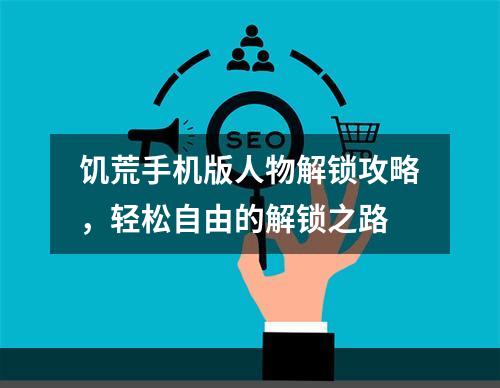 SEO

饥荒手机版人物解锁攻略，轻松自由的解锁之路